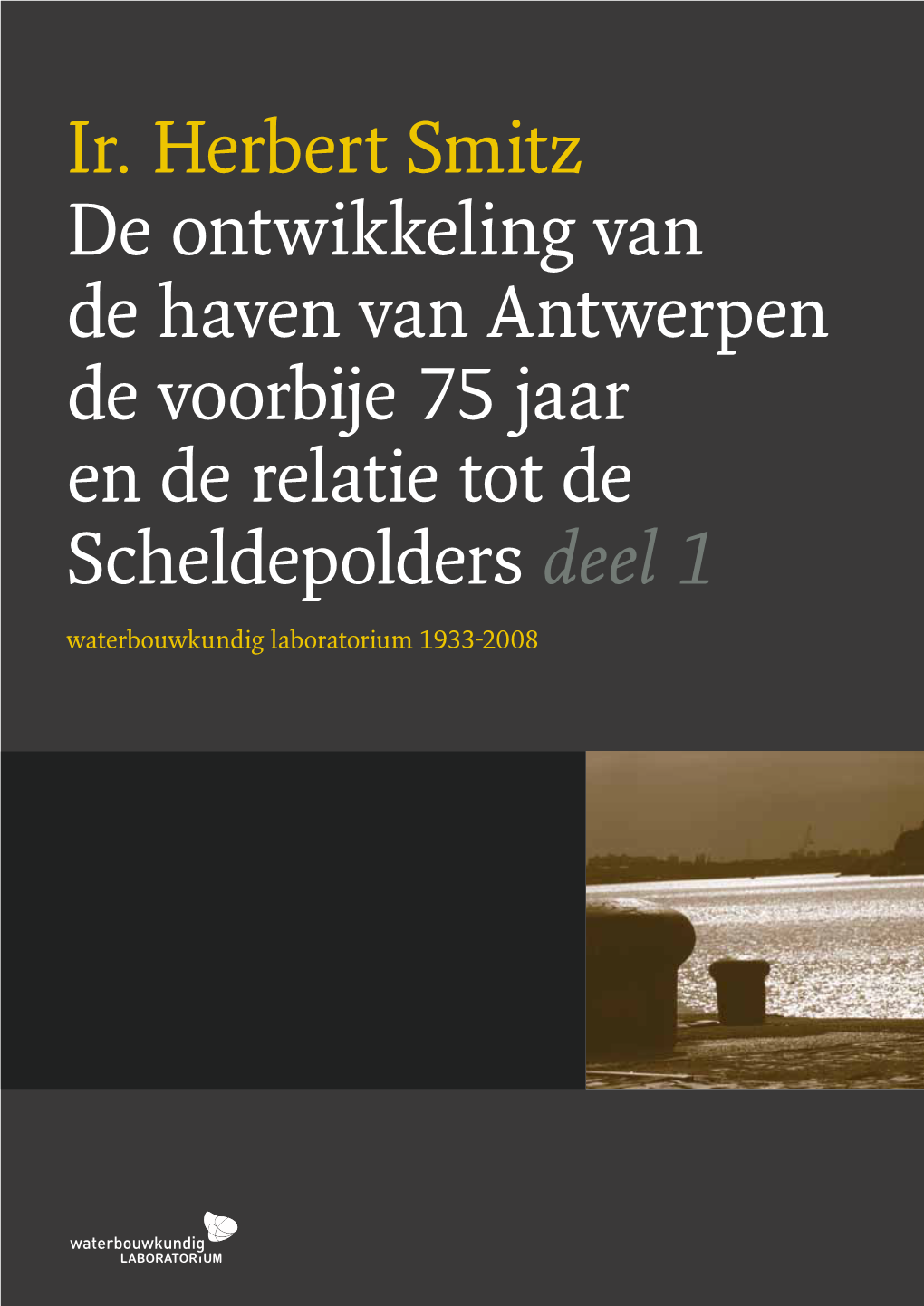 Ir. Herbert Smitz
De ontwikkeling van de haven van Antwerpen de voorbije 75 jaar en de relatie tot de Scheldepolders deel 1

waterbouwkundig laboratorium 1933-2008

waterbouwkundig
LABORATORIUM